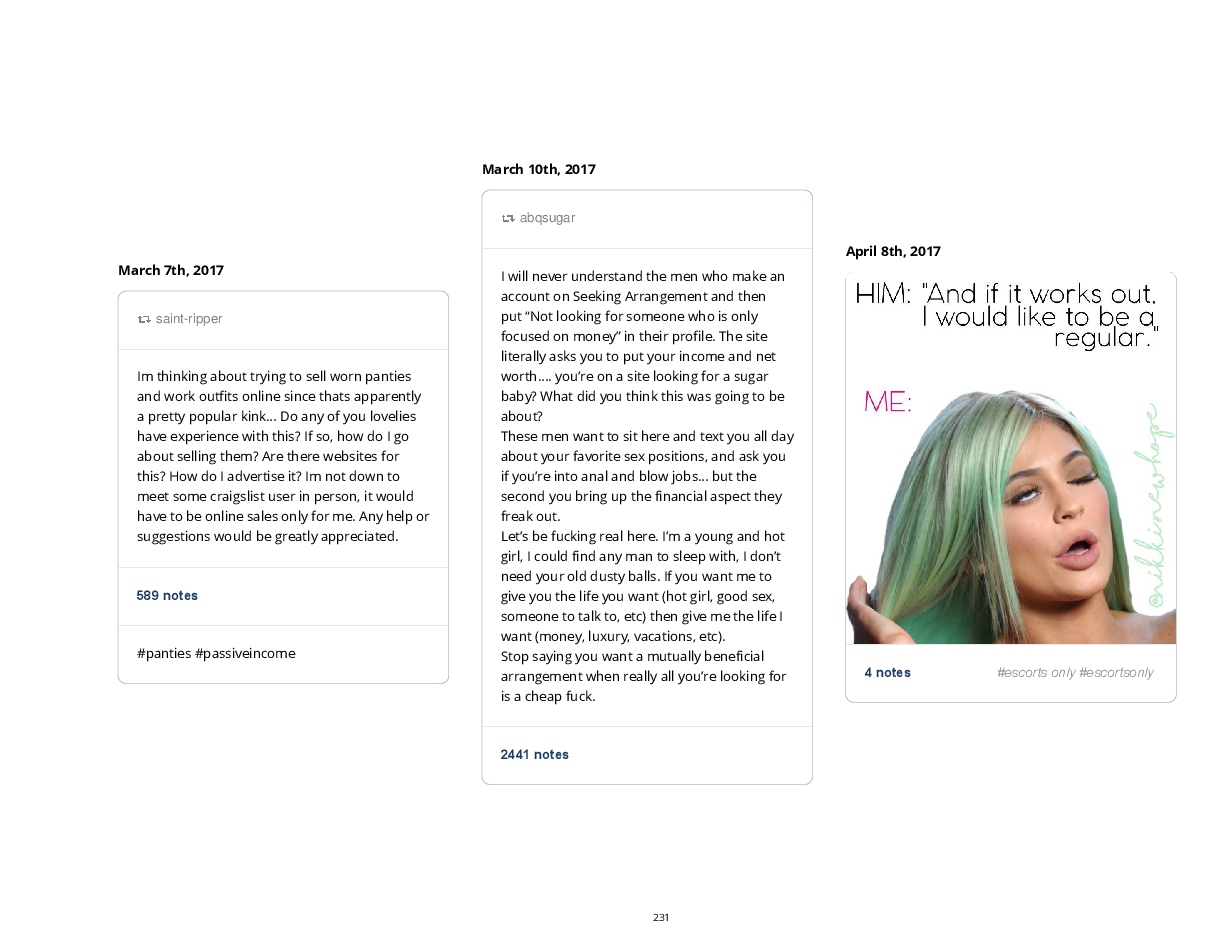 March 7th, 2017

saint-ripper

Im thinking about trying to sell worn panties and work outfits online since thats apparently a pretty popular kink... Do any of you lovelies have experience with this? If so, how do I go about selling them? Are there websites for this? How do I advertise it? Im not down to meet some craigslist user in person, it would have to be online sales only for me. Any help or suggestions would be greatly appreciated.

589 notes

#panties #passiveincome

March 10th, 2017

abqsugar

I will never understand the men who make an account on Seeking Arrangement and then put "Not looking for someone who is only focused on money" in their profile. The site literally asks you to put your income and net worth.... you're on a site looking for a sugar baby? What did you think this was going to be about?
These men want to sit here and text you all day about your favorite sex positions, and ask you if you're into anal and blow jobs... but the second you bring up the financial aspect they freak out.
Let's be fucking real here. I'm a young and hot girl, I could find any man to sleep with, I don't need your old dusty balls. If you want me to give you the life you want (hot girl, good sex, someone to talk to, etc) then give me the life I want (money, luxury, vacations, etc).
Stop saying you want a mutually beneficial arrangement when really all you're looking for is a cheap fuck.

2441 notes

April 8th, 2017

HIM: "And if it works out, I would like to be a regular."

ME:

@nikkinewhope

4 notes #escorts only #escortsonly

231